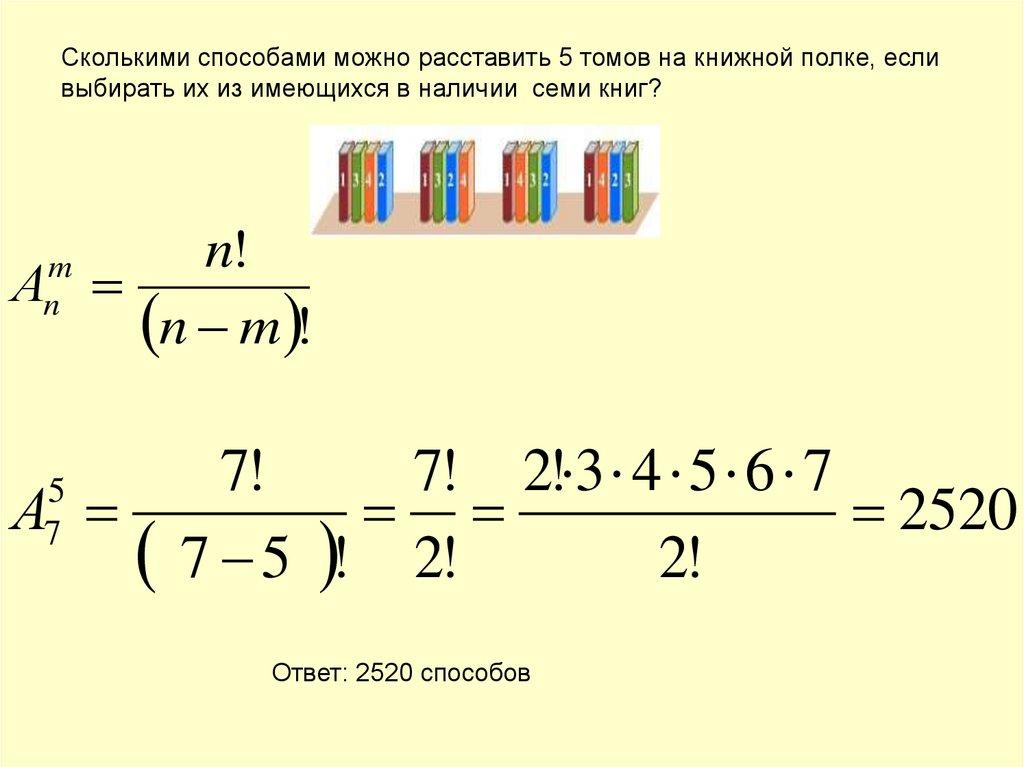 Сколькими способами можно расставить 5 томов на книжной полке, если выбирать их из имеющихся в наличии семи книг?

1 3 4 2  1 3 2 4  1 4 3 2  1 4 2 3

$A_n^m = \frac{n!}{(n-m)!}$

$A_7^5 = \frac{7!}{(7-5)!} = \frac{7!}{2!} = \frac{2! \cdot 3 \cdot 4 \cdot 5 \cdot 6 \cdot 7}{2!} = 2520$

Ответ: 2520 способов